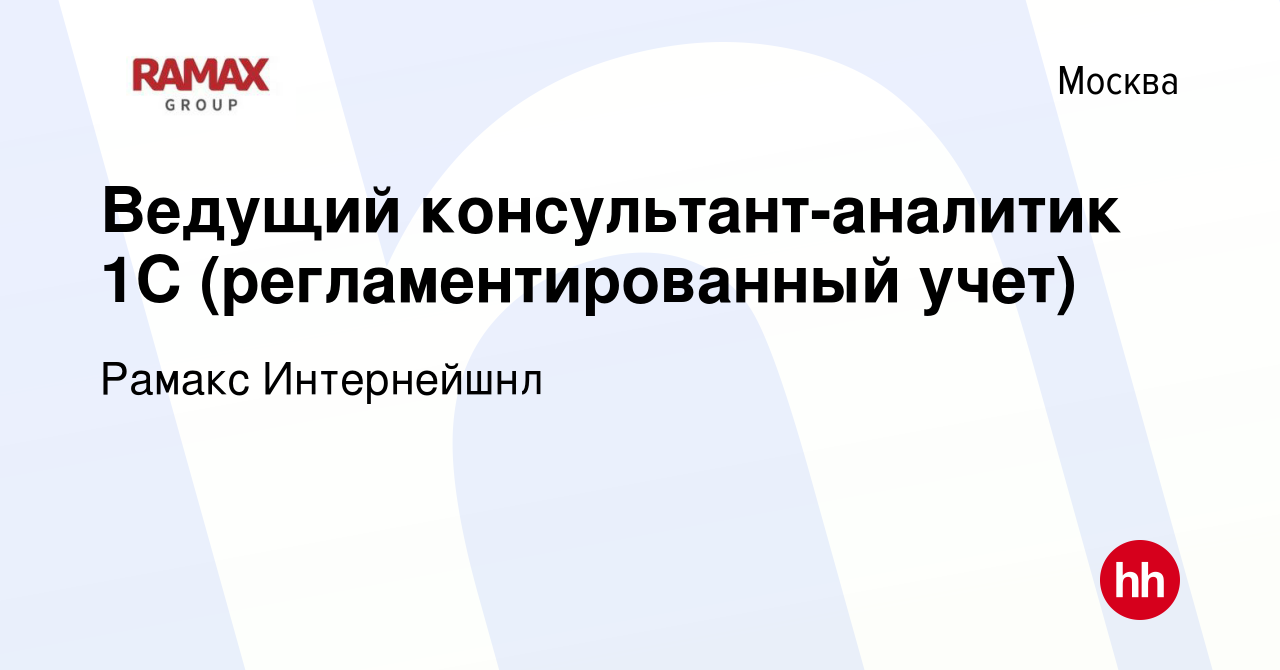 RAMAX GROUP

Москва

Ведущий консультант-аналитик 1С (регламентированный учет)

Рамакс Интернейшнл

hh